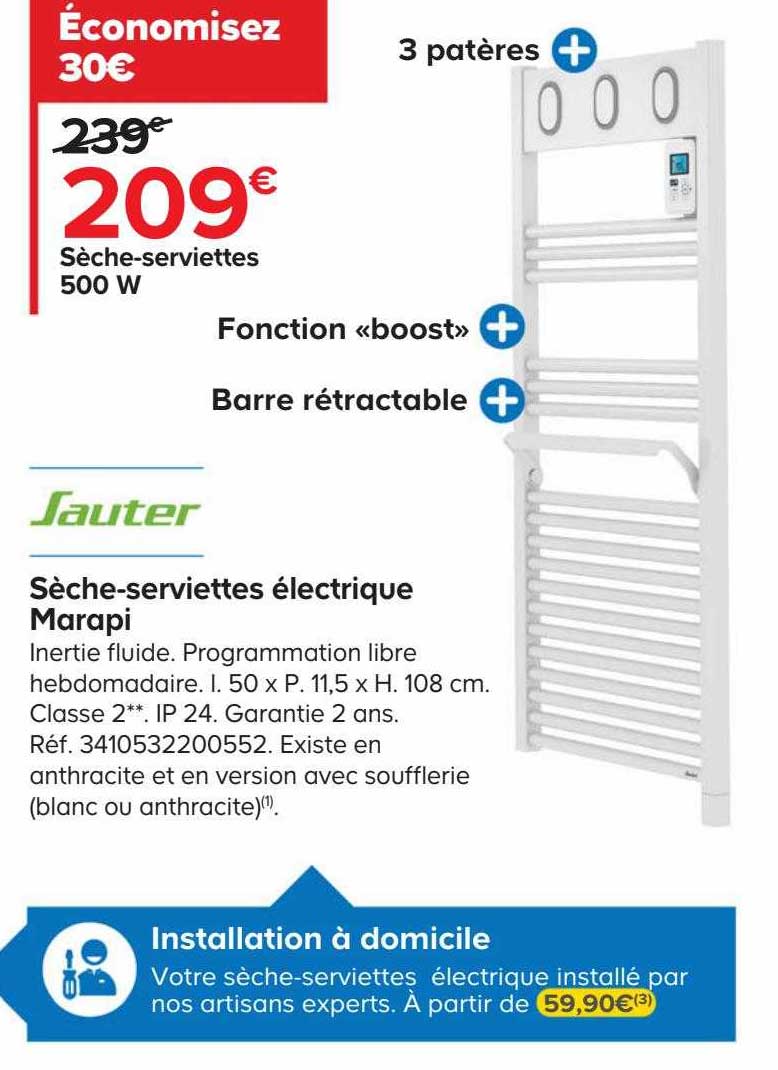 Économisez 30€

239€

209€

Sèche-serviettes 500 W

3 patères

Fonction «boost»

Barre rétractable

Sauter

Sèche-serviettes électrique Marapi

Inertie fluide. Programmation libre hebdomadaire. l. 50 x P. 11,5 x H. 108 cm. Classe 2**. IP 24. Garantie 2 ans. Réf. 3410532200552. Existe en anthracite et en version avec soufflerie (blanc ou anthracite)$^{(1)}$.

Installation à domicile

Votre sèche-serviettes électrique installé par nos artisans experts. À partir de 59,90€$^{(3)}$